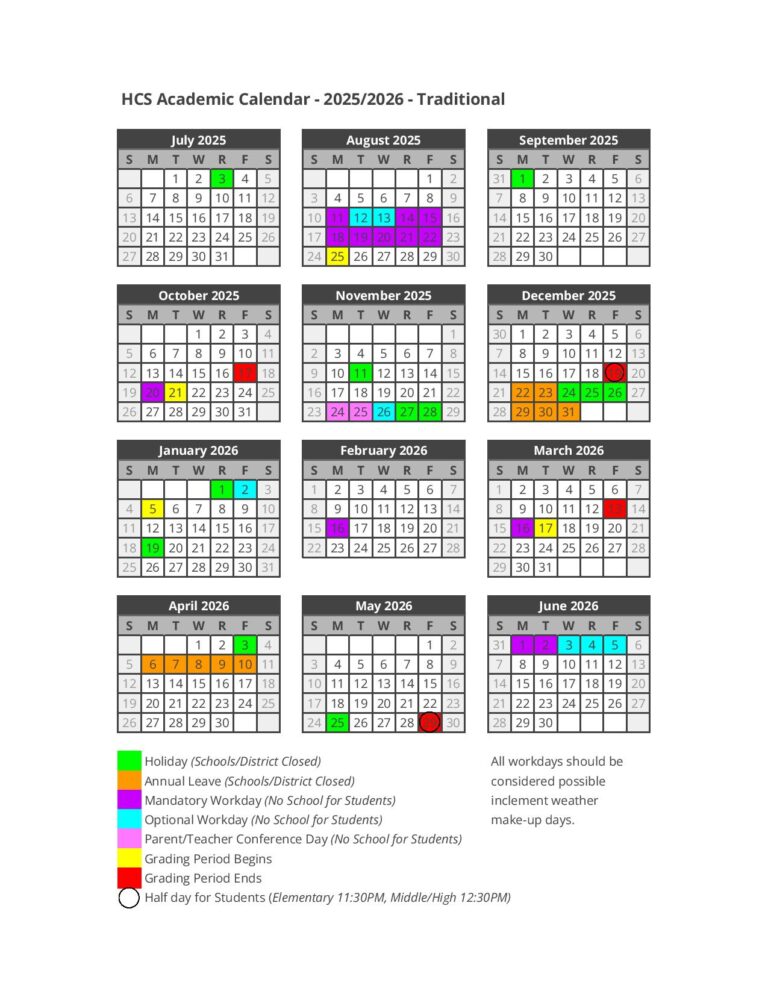 HCS Academic Calendar - 2025/2026 - Traditional

July 2025

| S | M | T | W | R | F | S |
|---|---|---|---|---|---|---|
| | | 1 | 2 | 3 | 4 | 5 |
| 6 | 7 | 8 | 9 | 10 | 11 | 12 |
| 13 | 14 | 15 | 16 | 17 | 18 | 19 |
| 20 | 21 | 22 | 23 | 24 | 25 | 26 |
| 27 | 28 | 29 | 30 | 31 | | |

August 2025

| S | M | T | W | R | F | S |
|---|---|---|---|---|---|---|
| | | | | | 1 | 2 |
| 3 | 4 | 5 | 6 | 7 | 8 | 9 |
| 10 | 11 | 12 | 13 | 14 | 15 | 16 |
| 17 | 18 | 19 | 20 | 21 | 22 | 23 |
| 24 | 25 | 26 | 27 | 28 | 29 | 30 |

September 2025

| S | M | T | W | R | F | S |
|---|---|---|---|---|---|---|
| 31 | 1 | 2 | 3 | 4 | 5 | 6 |
| 7 | 8 | 9 | 10 | 11 | 12 | 13 |
| 14 | 15 | 16 | 17 | 18 | 19 | 20 |
| 21 | 22 | 23 | 24 | 25 | 26 | 27 |
| 28 | 29 | 30 | | | | |

October 2025

| S | M | T | W | R | F | S |
|---|---|---|---|---|---|---|
| | | | 1 | 2 | 3 | 4 |
| 5 | 6 | 7 | 8 | 9 | 10 | 11 |
| 12 | 13 | 14 | 15 | 16 | 17 | 18 |
| 19 | 20 | 21 | 22 | 23 | 24 | 25 |
| 26 | 27 | 28 | 29 | 30 | 31 | |

November 2025

| S | M | T | W | R | F | S |
|---|---|---|---|---|---|---|
| | | | | | | 1 |
| 2 | 3 | 4 | 5 | 6 | 7 | 8 |
| 9 | 10 | 11 | 12 | 13 | 14 | 15 |
| 16 | 17 | 18 | 19 | 20 | 21 | 22 |
| 23 | 24 | 25 | 26 | 27 | 28 | 29 |

December 2025

| S | M | T | W | R | F | S |
|---|---|---|---|---|---|---|
| 30 | 1 | 2 | 3 | 4 | 5 | 6 |
| 7 | 8 | 9 | 10 | 11 | 12 | 13 |
| 14 | 15 | 16 | 17 | 18 | 19 | 20 |
| 21 | 22 | 23 | 24 | 25 | 26 | 27 |
| 28 | 29 | 30 | 31 | | | |

January 2026

| S | M | T | W | R | F | S |
|---|---|---|---|---|---|---|
| | | | | 1 | 2 | 3 |
| 4 | 5 | 6 | 7 | 8 | 9 | 10 |
| 11 | 12 | 13 | 14 | 15 | 16 | 17 |
| 18 | 19 | 20 | 21 | 22 | 23 | 24 |
| 25 | 26 | 27 | 28 | 29 | 30 | 31 |

February 2026

| S | M | T | W | R | F | S |
|---|---|---|---|---|---|---|
| 1 | 2 | 3 | 4 | 5 | 6 | 7 |
| 8 | 9 | 10 | 11 | 12 | 13 | 14 |
| 15 | 16 | 17 | 18 | 19 | 20 | 21 |
| 22 | 23 | 24 | 25 | 26 | 27 | 28 |

March 2026

| S | M | T | W | R | F | S |
|---|---|---|---|---|---|---|
| 1 | 2 | 3 | 4 | 5 | 6 | 7 |
| 8 | 9 | 10 | 11 | 12 | 13 | 14 |
| 15 | 16 | 17 | 18 | 19 | 20 | 21 |
| 22 | 23 | 24 | 25 | 26 | 27 | 28 |
| 29 | 30 | 31 | | | | |

April 2026

| S | M | T | W | R | F | S |
|---|---|---|---|---|---|---|
| | | | 1 | 2 | 3 | 4 |
| 5 | 6 | 7 | 8 | 9 | 10 | 11 |
| 12 | 13 | 14 | 15 | 16 | 17 | 18 |
| 19 | 20 | 21 | 22 | 23 | 24 | 25 |
| 26 | 27 | 28 | 29 | 30 | | |

May 2026

| S | M | T | W | R | F | S |
|---|---|---|---|---|---|---|
| | | | | | 1 | 2 |
| 3 | 4 | 5 | 6 | 7 | 8 | 9 |
| 10 | 11 | 12 | 13 | 14 | 15 | 16 |
| 17 | 18 | 19 | 20 | 21 | 22 | 23 |
| 24 | 25 | 26 | 27 | 28 | 29 | 30 |

June 2026

| S | M | T | W | R | F | S |
|---|---|---|---|---|---|---|
| 31 | 1 | 2 | 3 | 4 | 5 | 6 |
| 7 | 8 | 9 | 10 | 11 | 12 | 13 |
| 14 | 15 | 16 | 17 | 18 | 19 | 20 |
| 21 | 22 | 23 | 24 | 25 | 26 | 27 |
| 28 | 29 | 30 | | | | |

Holiday (Schools/District Closed)
Annual Leave (Schools/District Closed)
Mandatory Workday (No School for Students)
Optional Workday (No School for Students)
Parent/Teacher Conference Day (No School for Students)
Grading Period Begins
Grading Period Ends
Half day for Students (Elementary 11:30PM, Middle/High 12:30PM)

All workdays should be considered possible inclement weather make-up days.